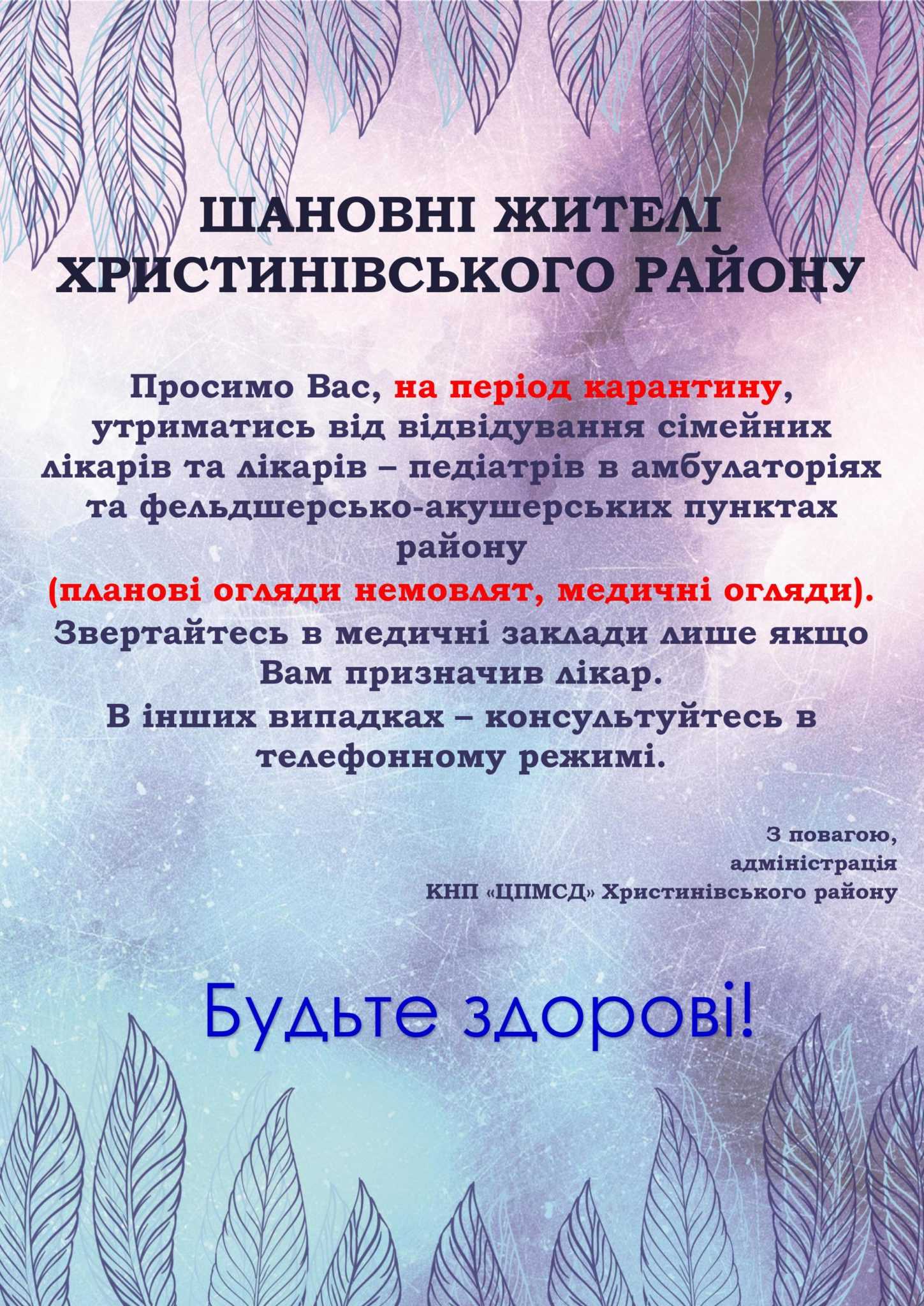 ШАНОВНІ ЖИТЕЛІ ХРИСТИНІВСЬКОГО РАЙОНУ

Просимо Вас, на період карантину, утриматись від відвідування сімейних лікарів та лікарів – педіатрів в амбулаторіях та фельдшерсько-акушерських пунктах району (планові огляди немовлят, медичні огляди). Звертайтесь в медичні заклади лише якщо Вам призначив лікар. В інших випадках – консультуйтесь в телефонному режимі.

З повагою,
адміністрація
КНП «ЦПМСД» Христинівського району

Будьте здорові!